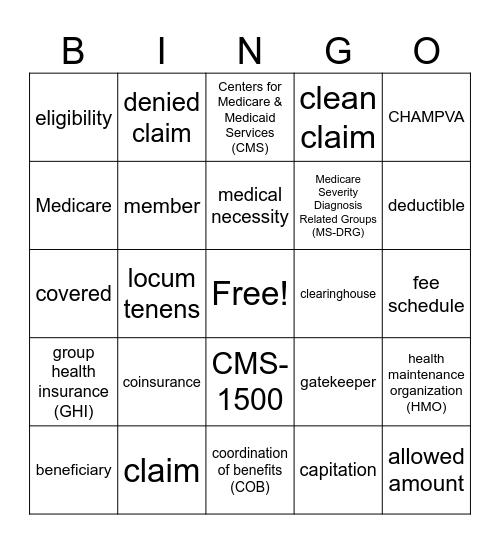 | B | I | N | G | O |
|---|---|---|---|---|
| eligibility | denied claim | Centers for Medicare & Medicaid Services (CMS) | clean claim | CHAMPVA |
| Medicare | member | medical necessity | Medicare Severity Diagnosis Related Groups (MS-DRG) | deductible |
| covered | locum tenens | Free! | clearinghouse | fee schedule |
| group health insurance (GHI) | coinsurance | CMS-1500 | gatekeeper | health maintenance organization (HMO) |
| beneficiary | claim | coordination of benefits (COB) | capitation | allowed amount |